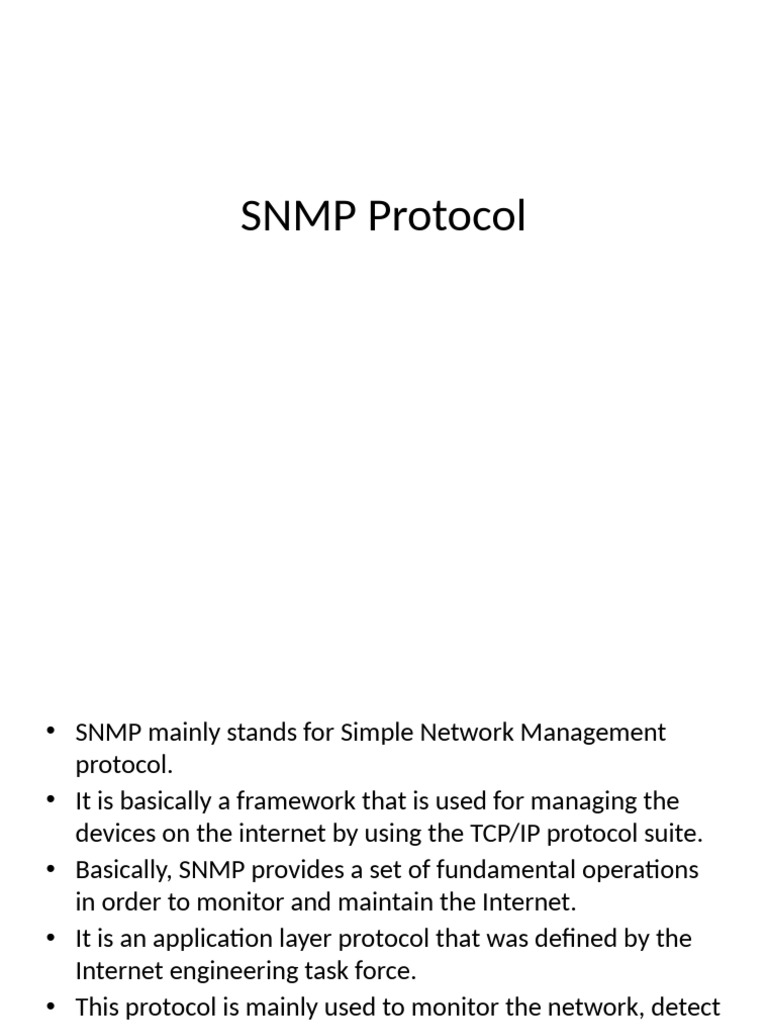 SNMP Protocol

• SNMP mainly stands for Simple Network Management protocol.
• It is basically a framework that is used for managing the devices on the internet by using the TCP/IP protocol suite.
• Basically, SNMP provides a set of fundamental operations in order to monitor and maintain the Internet.
• It is an application layer protocol that was defined by the Internet engineering task force.
• This protocol is mainly used to monitor the network, detect